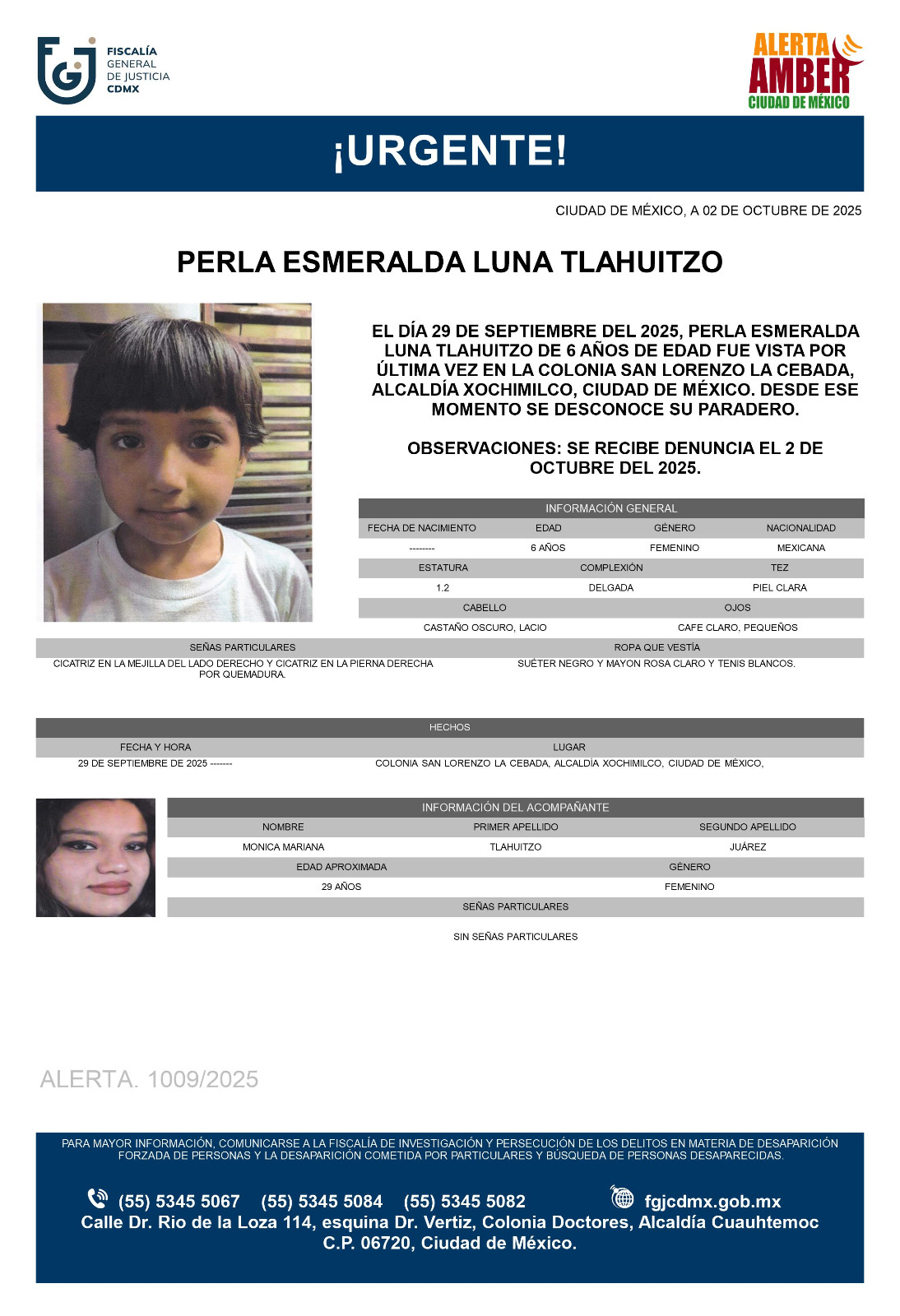 FISCALÍA GENERAL DE JUSTICIA CDMX

ALERTA AMBER CIUDAD DE MÉXICO

¡URGENTE!

CIUDAD DE MÉXICO, A 02 DE OCTUBRE DE 2025

PERLA ESMERALDA LUNA TLAHUITZO

EL DÍA 29 DE SEPTIEMBRE DEL 2025, PERLA ESMERALDA LUNA TLAHUITZO DE 6 AÑOS DE EDAD FUE VISTA POR ÚLTIMA VEZ EN LA COLONIA SAN LORENZO LA CEBADA, ALCALDÍA XOCHIMILCO, CIUDAD DE MÉXICO. DESDE ESE MOMENTO SE DESCONOCE SU PARADERO.

OBSERVACIONES: SE RECIBE DENUNCIA EL 2 DE OCTUBRE DEL 2025.

INFORMACIÓN GENERAL

| FECHA DE NACIMIENTO | EDAD | GÉNERO | NACIONALIDAD |
|---|---|---|---|
| -------- | 6 AÑOS | FEMENINO | MEXICANA |

| ESTATURA | COMPLEXIÓN | TEZ |
|---|---|---|
| 1.2 | DELGADA | PIEL CLARA |

| CABELLO | OJOS |
|---|---|
| CASTAÑO OSCURO, LACIO | CAFE CLARO, PEQUEÑOS |

| SEÑAS PARTICULARES | ROPA QUE VESTÍA |
|---|---|
| CICATRIZ EN LA MEJILLA DEL LADO DERECHO Y CICATRIZ EN LA PIERNA DERECHA POR QUEMADURA. | SUÉTER NEGRO Y MAYON ROSA CLARO Y TENIS BLANCOS. |

HECHOS

| FECHA Y HORA | LUGAR |
|---|---|
| 29 DE SEPTIEMBRE DE 2025 ------- | COLONIA SAN LORENZO LA CEBADA, ALCALDÍA XOCHIMILCO, CIUDAD DE MÉXICO, |

INFORMACIÓN DEL ACOMPAÑANTE

| NOMBRE | PRIMER APELLIDO | SEGUNDO APELLIDO |
|---|---|---|
| MONICA MARIANA | TLAHUITZO | JUÁREZ |

| EDAD APROXIMADA | GÉNERO |
|---|---|
| 29 AÑOS | FEMENINO |

SEÑAS PARTICULARES

SIN SEÑAS PARTICULARES

ALERTA. 1009/2025

PARA MAYOR INFORMACIÓN, COMUNICARSE A LA FISCALÍA DE INVESTIGACIÓN Y PERSECUCIÓN DE LOS DELITOS EN MATERIA DE DESAPARICIÓN FORZADA DE PERSONAS Y LA DESAPARICIÓN COMETIDA POR PARTICULARES Y BÚSQUEDA DE PERSONAS DESAPARECIDAS.

(55) 5345 5067 (55) 5345 5084 (55) 5345 5082 fgjcdmx.gob.mx
Calle Dr. Rio de la Loza 114, esquina Dr. Vertiz, Colonia Doctores, Alcaldía Cuauhtemoc C.P. 06720, Ciudad de México.